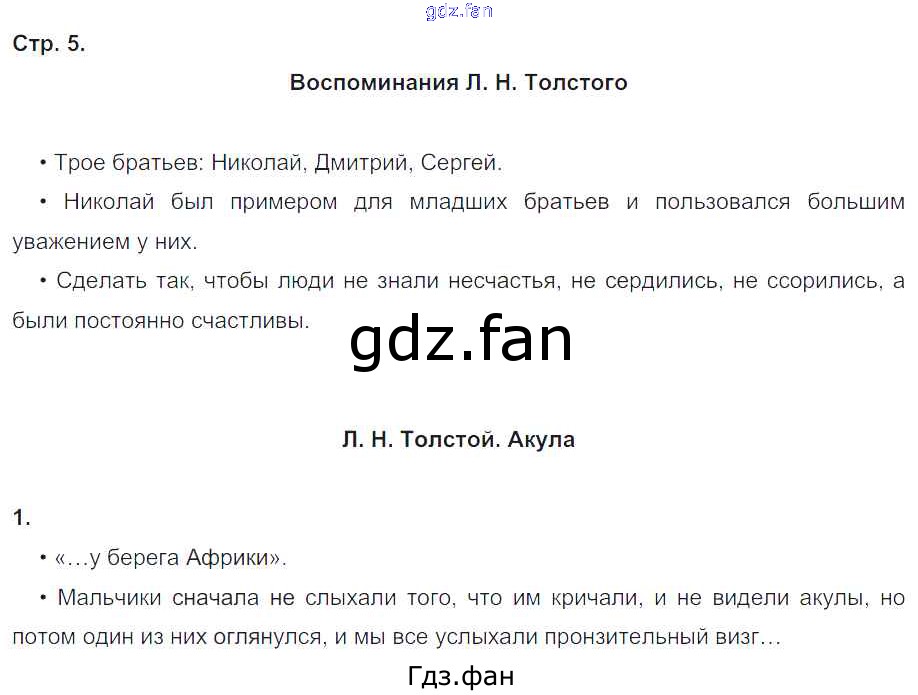 gdz.fan

Стр. 5.

Воспоминания Л. Н. Толстого

• Трое братьев: Николай, Дмитрий, Сергей.

• Николай был примером для младших братьев и пользовался большим уважением у них.

• Сделать так, чтобы люди не знали несчастья, не сердились, не ссорились, а были постоянно счастливы.

gdz.fan

Л. Н. Толстой. Акула

1.

• «…у берега Африки».

• Мальчики сначала не слыхали того, что им кричали, и не видели акулы, но потом один из них оглянулся, и мы все услыхали пронзительный визг…

Гдз.фан